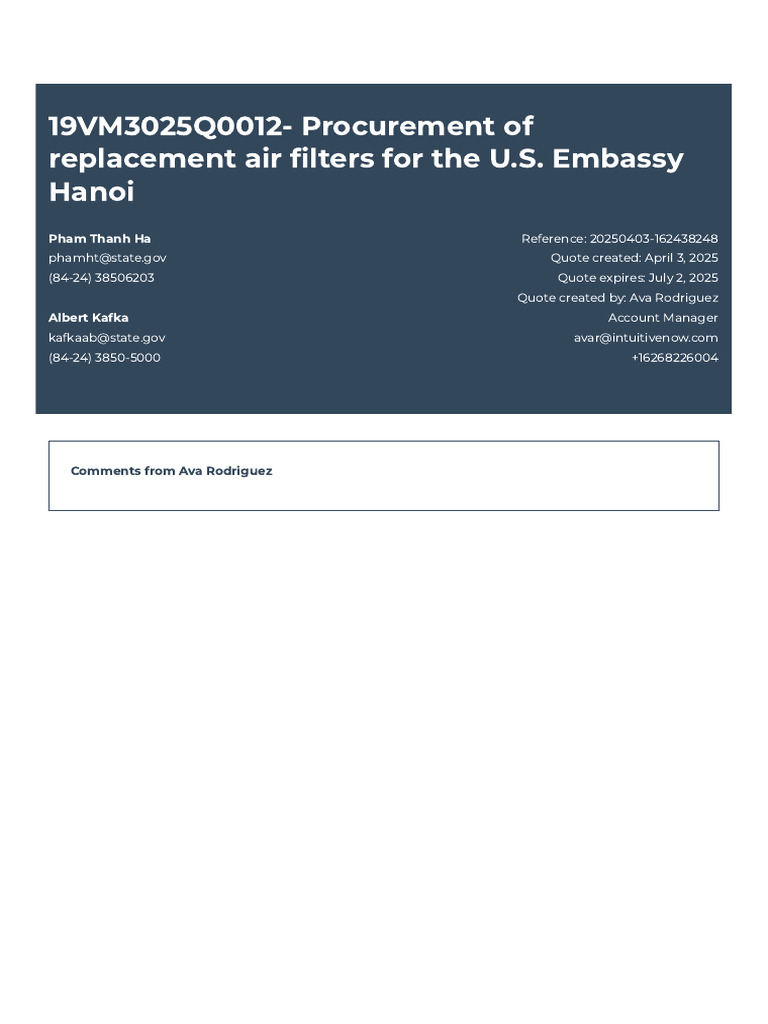 19VM3025Q0012- Procurement of replacement air filters for the U.S. Embassy Hanoi

Pham Thanh Ha
phamht@state.gov
(84-24) 38506203

Albert Kafka
kafkaab@state.gov
(84-24) 3850-5000

Reference: 20250403-162438248
Quote created: April 3, 2025
Quote expires: July 2, 2025
Quote created by: Ava Rodriguez
Account Manager
avar@intuitivenow.com
+16268226004

Comments from Ava Rodriguez